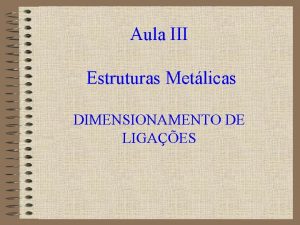 Aula III

Estruturas Metálicas

DIMENSIONAMENTO DE LIGAÇÕES